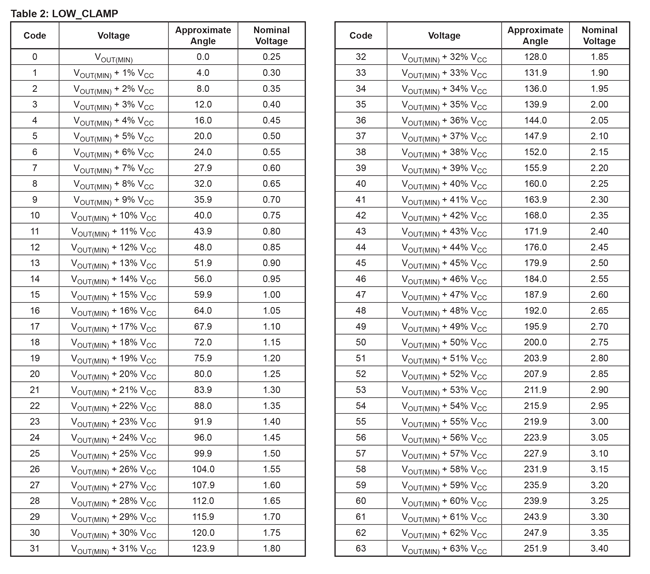 Table 2: LOW_CLAMP

| Code | Voltage | Approximate Angle | Nominal Voltage |
|---|---|---|---|
| 0 | $V_{OUT(MIN)}$ | 0.0 | 0.25 |
| 1 | $V_{OUT(MIN)}$ + 1% $V_{CC}$ | 4.0 | 0.30 |
| 2 | $V_{OUT(MIN)}$ + 2% $V_{CC}$ | 8.0 | 0.35 |
| 3 | $V_{OUT(MIN)}$ + 3% $V_{CC}$ | 12.0 | 0.40 |
| 4 | $V_{OUT(MIN)}$ + 4% $V_{CC}$ | 16.0 | 0.45 |
| 5 | $V_{OUT(MIN)}$ + 5% $V_{CC}$ | 20.0 | 0.50 |
| 6 | $V_{OUT(MIN)}$ + 6% $V_{CC}$ | 24.0 | 0.55 |
| 7 | $V_{OUT(MIN)}$ + 7% $V_{CC}$ | 27.9 | 0.60 |
| 8 | $V_{OUT(MIN)}$ + 8% $V_{CC}$ | 32.0 | 0.65 |
| 9 | $V_{OUT(MIN)}$ + 9% $V_{CC}$ | 35.9 | 0.70 |
| 10 | $V_{OUT(MIN)}$ + 10% $V_{CC}$ | 40.0 | 0.75 |
| 11 | $V_{OUT(MIN)}$ + 11% $V_{CC}$ | 43.9 | 0.80 |
| 12 | $V_{OUT(MIN)}$ + 12% $V_{CC}$ | 48.0 | 0.85 |
| 13 | $V_{OUT(MIN)}$ + 13% $V_{CC}$ | 51.9 | 0.90 |
| 14 | $V_{OUT(MIN)}$ + 14% $V_{CC}$ | 56.0 | 0.95 |
| 15 | $V_{OUT(MIN)}$ + 15% $V_{CC}$ | 59.9 | 1.00 |
| 16 | $V_{OUT(MIN)}$ + 16% $V_{CC}$ | 64.0 | 1.05 |
| 17 | $V_{OUT(MIN)}$ + 17% $V_{CC}$ | 67.9 | 1.10 |
| 18 | $V_{OUT(MIN)}$ + 18% $V_{CC}$ | 72.0 | 1.15 |
| 19 | $V_{OUT(MIN)}$ + 19% $V_{CC}$ | 75.9 | 1.20 |
| 20 | $V_{OUT(MIN)}$ + 20% $V_{CC}$ | 80.0 | 1.25 |
| 21 | $V_{OUT(MIN)}$ + 21% $V_{CC}$ | 83.9 | 1.30 |
| 22 | $V_{OUT(MIN)}$ + 22% $V_{CC}$ | 88.0 | 1.35 |
| 23 | $V_{OUT(MIN)}$ + 23% $V_{CC}$ | 91.9 | 1.40 |
| 24 | $V_{OUT(MIN)}$ + 24% $V_{CC}$ | 96.0 | 1.45 |
| 25 | $V_{OUT(MIN)}$ + 25% $V_{CC}$ | 99.9 | 1.50 |
| 26 | $V_{OUT(MIN)}$ + 26% $V_{CC}$ | 104.0 | 1.55 |
| 27 | $V_{OUT(MIN)}$ + 27% $V_{CC}$ | 107.9 | 1.60 |
| 28 | $V_{OUT(MIN)}$ + 28% $V_{CC}$ | 112.0 | 1.65 |
| 29 | $V_{OUT(MIN)}$ + 29% $V_{CC}$ | 115.9 | 1.70 |
| 30 | $V_{OUT(MIN)}$ + 30% $V_{CC}$ | 120.0 | 1.75 |
| 31 | $V_{OUT(MIN)}$ + 31% $V_{CC}$ | 123.9 | 1.80 |

| Code | Voltage | Approximate Angle | Nominal Voltage |
|---|---|---|---|
| 32 | $V_{OUT(MIN)}$ + 32% $V_{CC}$ | 128.0 | 1.85 |
| 33 | $V_{OUT(MIN)}$ + 33% $V_{CC}$ | 131.9 | 1.90 |
| 34 | $V_{OUT(MIN)}$ + 34% $V_{CC}$ | 136.0 | 1.95 |
| 35 | $V_{OUT(MIN)}$ + 35% $V_{CC}$ | 139.9 | 2.00 |
| 36 | $V_{OUT(MIN)}$ + 36% $V_{CC}$ | 144.0 | 2.05 |
| 37 | $V_{OUT(MIN)}$ + 37% $V_{CC}$ | 147.9 | 2.10 |
| 38 | $V_{OUT(MIN)}$ + 38% $V_{CC}$ | 152.0 | 2.15 |
| 39 | $V_{OUT(MIN)}$ + 39% $V_{CC}$ | 155.9 | 2.20 |
| 40 | $V_{OUT(MIN)}$ + 40% $V_{CC}$ | 160.0 | 2.25 |
| 41 | $V_{OUT(MIN)}$ + 41% $V_{CC}$ | 163.9 | 2.30 |
| 42 | $V_{OUT(MIN)}$ + 42% $V_{CC}$ | 168.0 | 2.35 |
| 43 | $V_{OUT(MIN)}$ + 43% $V_{CC}$ | 171.9 | 2.40 |
| 44 | $V_{OUT(MIN)}$ + 44% $V_{CC}$ | 176.0 | 2.45 |
| 45 | $V_{OUT(MIN)}$ + 45% $V_{CC}$ | 179.9 | 2.50 |
| 46 | $V_{OUT(MIN)}$ + 46% $V_{CC}$ | 184.0 | 2.55 |
| 47 | $V_{OUT(MIN)}$ + 47% $V_{CC}$ | 187.9 | 2.60 |
| 48 | $V_{OUT(MIN)}$ + 48% $V_{CC}$ | 192.0 | 2.65 |
| 49 | $V_{OUT(MIN)}$ + 49% $V_{CC}$ | 195.9 | 2.70 |
| 50 | $V_{OUT(MIN)}$ + 50% $V_{CC}$ | 200.0 | 2.75 |
| 51 | $V_{OUT(MIN)}$ + 51% $V_{CC}$ | 203.9 | 2.80 |
| 52 | $V_{OUT(MIN)}$ + 52% $V_{CC}$ | 207.9 | 2.85 |
| 53 | $V_{OUT(MIN)}$ + 53% $V_{CC}$ | 211.9 | 2.90 |
| 54 | $V_{OUT(MIN)}$ + 54% $V_{CC}$ | 215.9 | 2.95 |
| 55 | $V_{OUT(MIN)}$ + 55% $V_{CC}$ | 219.9 | 3.00 |
| 56 | $V_{OUT(MIN)}$ + 56% $V_{CC}$ | 223.9 | 3.05 |
| 57 | $V_{OUT(MIN)}$ + 57% $V_{CC}$ | 227.9 | 3.10 |
| 58 | $V_{OUT(MIN)}$ + 58% $V_{CC}$ | 231.9 | 3.15 |
| 59 | $V_{OUT(MIN)}$ + 59% $V_{CC}$ | 235.9 | 3.20 |
| 60 | $V_{OUT(MIN)}$ + 60% $V_{CC}$ | 239.9 | 3.25 |
| 61 | $V_{OUT(MIN)}$ + 61% $V_{CC}$ | 243.9 | 3.30 |
| 62 | $V_{OUT(MIN)}$ + 62% $V_{CC}$ | 247.9 | 3.35 |
| 63 | $V_{OUT(MIN)}$ + 63% $V_{CC}$ | 251.9 | 3.40 |